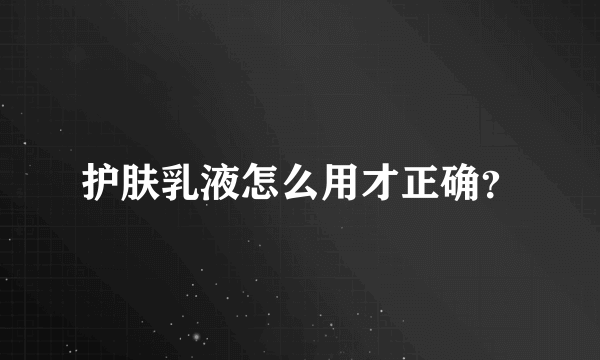 护肤乳液怎么用才正确?